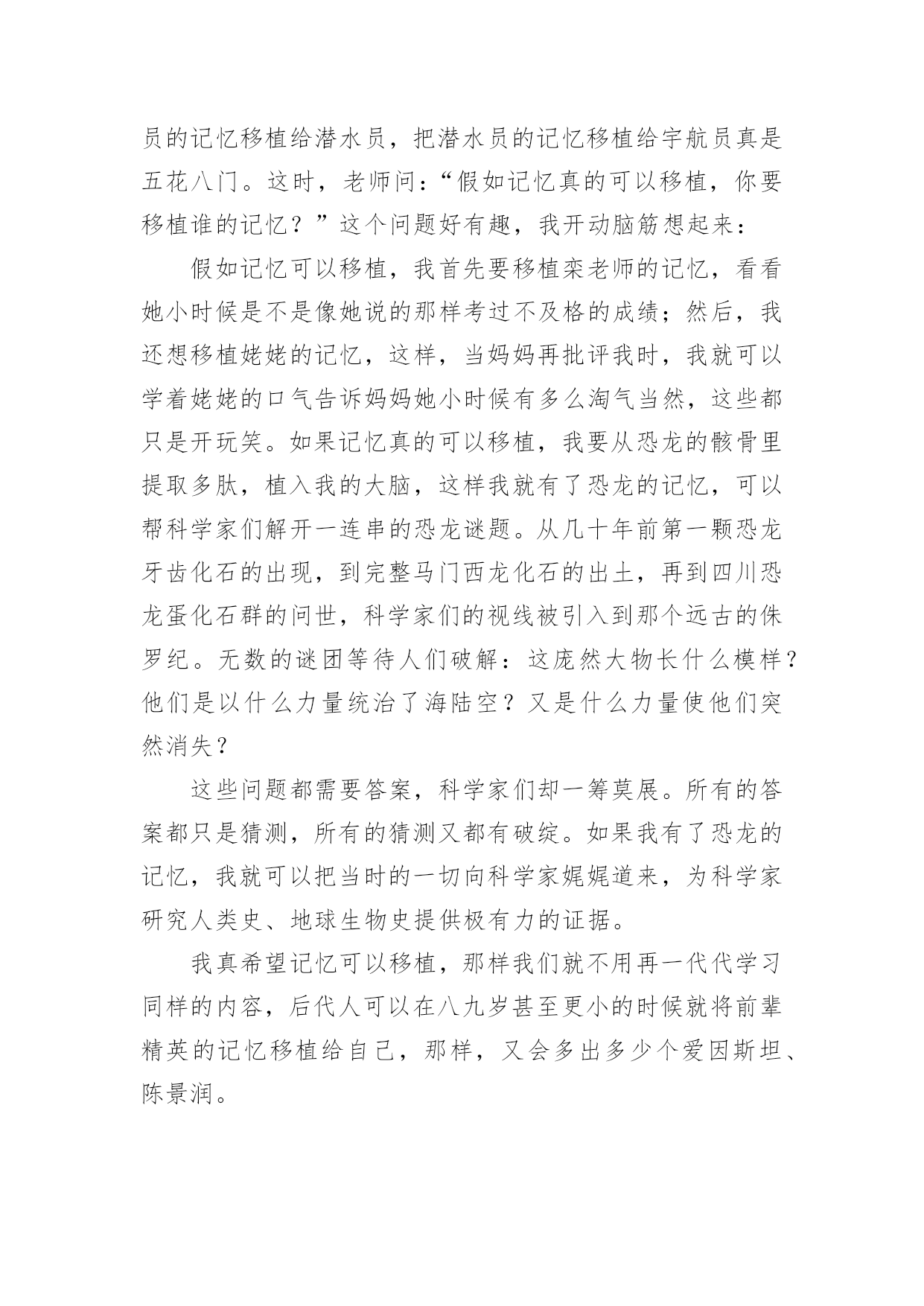 员的记忆移植给潜水员，把潜水员的记忆移植给宇航员真是五花八门。这时，老师问：“假如记忆真的可以移植，你要移植谁的记忆？”这个问题好有趣，我开动脑筋想起来：

假如记忆可以移植，我首先要移植栾老师的记忆，看看她小时候是不是像她说的那样考过不及格的成绩；然后，我还想移植姥姥的记忆，这样，当妈妈再批评我时，我就可以学着姥姥的口气告诉妈妈她小时候有多么淘气当然，这些都只是开玩笑。如果记忆真的可以移植，我要从恐龙的骸骨里提取多肽，植入我的大脑，这样我就有了恐龙的记忆，可以帮科学家们解开一连串的恐龙谜题。从几十年前第一颗恐龙牙齿化石的出现，到完整马门西龙化石的出土，再到四川恐龙蛋化石群的问世，科学家们的视线被引入到那个远古的侏罗纪。无数的谜团等待人们破解：这庞然大物长什么模样？他们是以什么力量统治了海陆空？又是什么力量使他们突然消失？

这些问题都需要答案，科学家们却一筹莫展。所有的答案都只是猜测，所有的猜测又都有破绽。如果我有了恐龙的记忆，我就可以把当时的一切向科学家娓娓道来，为科学家研究人类史、地球生物史提供极有力的证据。

我真希望记忆可以移植，那样我们就不用再一代代学习同样的内容，后代人可以在八九岁甚至更小的时候就将前辈精英的记忆移植给自己，那样，又会多出多少个爱因斯坦、陈景润。